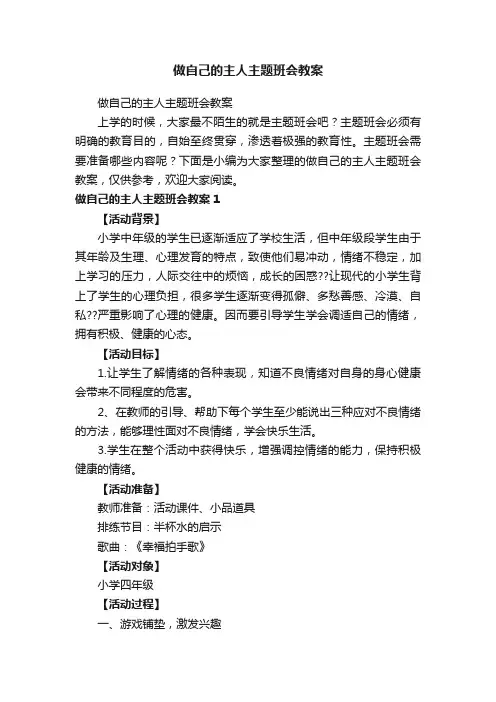 做自己的主人主题班会教案

做自己的主人主题班会教案

上学的时候，大家最不陌生的就是主题班会吧？主题班会必须有明确的教育目的，自始至终贯穿，渗透着极强的教育性。主题班会需要准备哪些内容呢？下面是小编为大家整理的做自己的主人主题班会教案，仅供参考，欢迎大家阅读。

做自己的主人主题班会教案 1

【活动背景】

小学中年级的学生已逐渐适应了学校生活，但中年级段学生由于其年龄及生理、心理发育的特点，致使他们易冲动，情绪不稳定，加上学习的压力，人际交往中的烦恼，成长的困惑??让现代的小学生背上了学生的心理负担，很多学生逐渐变得孤僻、多愁善感、冷漠、自私??严重影响了心理的健康。因而要引导学生学会调适自己的情绪，拥有积极、健康的心态。

【活动目标】

1.让学生了解情绪的各种表现，知道不良情绪对自身的身心健康会带来不同程度的危害。

2、在教师的引导、帮助下每个学生至少能说出三种应对不良情绪的方法，能够理性面对不良情绪，学会快乐生活。

3.学生在整个活动中获得快乐，增强调控情绪的能力，保持积极健康的情绪。

【活动准备】

教师准备：活动课件、小品道具

排练节目：半杯水的启示

歌曲：《幸福拍手歌》

【活动对象】

小学四年级

【活动过程】

一、游戏铺垫，激发兴趣